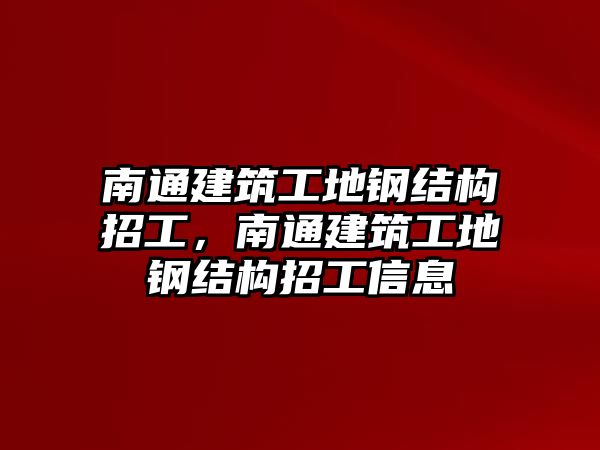 南通建筑工地钢结构招工，南通建筑工地钢结构招工信息